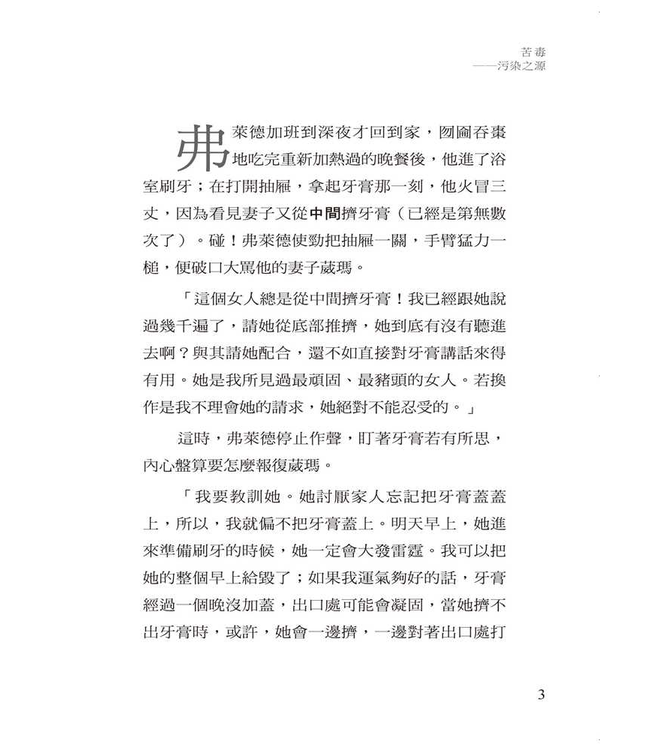 苦毒
——污染之源

弗萊德加班到深夜才回到家，囫圇吞棗地吃完重新加熱過的晚餐後，他進了浴室刷牙；在打開抽屜，拿起牙膏那一刻，他火冒三丈，因為看見妻子又從中間擠牙膏（已經是第無數次了）。碰！弗萊德使勁把抽屜一關，手臂猛力一槌，便破口大罵他的妻子葳瑪。

「這個女人總是從中間擠牙膏！我已經跟她說過幾千遍了，請她從底部推擠，她到底有沒有聽進去啊？與其請她配合，還不如直接對牙膏講話來得有用。她是我所見過最頑固、最豬頭的女人。若換作是我不理會她的請求，她絕對不能忍受的。」

這時，弗萊德停止作聲，盯著牙膏若有所思，內心盤算要怎麼報復葳瑪。

「我要教訓她。她討厭家人忘記把牙膏蓋蓋上，所以，我就偏不把牙膏蓋上。明天早上，她進來準備刷牙的時候，她一定會大發雷霆。我可以把她的整個早上給毀了；如果我運氣夠好的話，牙膏經過一個晚沒加蓋，出口處可能會凝固，當她擠不出牙膏時，或許，她會一邊擠，一邊對著出口處打

3